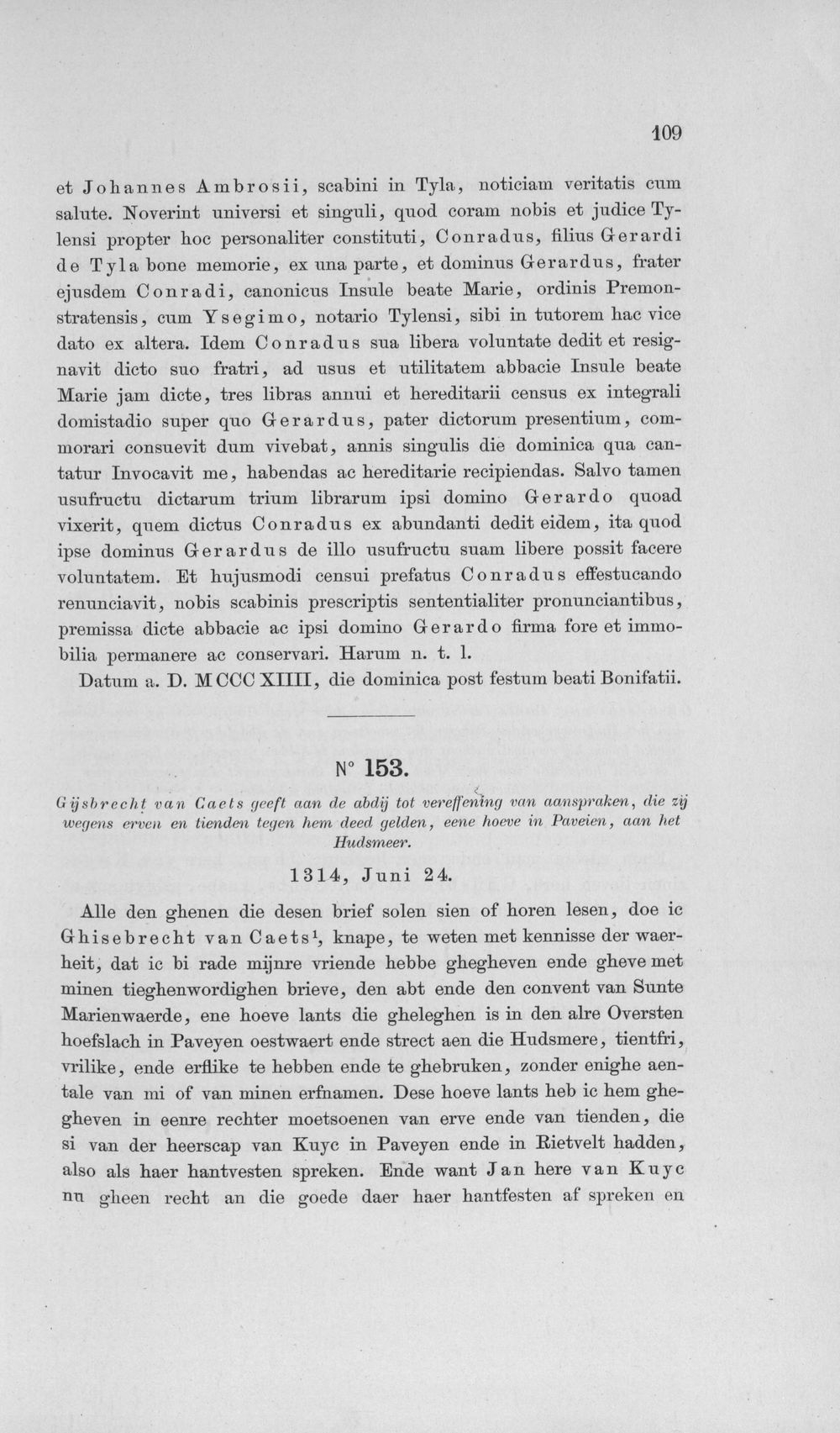 109

et Johannes Ambrosii, scabini in Tyla, noticiam veritatis cum salute. Noverint universi et singuli, quod coram nobis et judice Tylensi propter hoc personaliter constituti, Conradus, filius Gerardi de Tyla bone memorie, ex una parte, et dominus Gerardus, frater ejusdem Conradi, canonicus Insule beate Marie, ordinis Premonstratensis, cum Ysegimo, notario Tylensi, sibi in tutorem hac vice dato ex altera. Idem Conradus sua libera voluntate dedit et resignavit dicto suo fratri, ad usus et utilitatem abbacie Insule beate Marie jam dicte, tres libras annui et hereditarii census ex integrali domistadio super quo Gerardus, pater dictorum presentium, commorari consuevit dum vivebat, annis singulis die dominica qua cantatur Invocavit me, habendas ac hereditarie recipiendas. Salvo tamen usufructu dictarum trium librarum ipsi domino Gerardo quoad vixerit, quem dictus Conradus ex abundanti dedit eidem, ita quod ipse dominus Gerardus de illo usufructu suam libere possit facere voluntatem. Et hujusmodi censui prefatus Conradus effestucando renunciavit, nobis scabinis prescriptis sententialiter pronunciantibus, premissa dicte abbacie ac ipsi domino Gerardo firma fore et immobilia permanere ac conservari. Harum n. t. l.

Datum a. D. MCCC XIIII, die dominica post festum beati Bonifatii.

N° 153.

Gijsbrecht van Caets geeft aan de abdij tot vereffening van aanspraken, die zij wegens erven en tienden tegen hem deed gelden, eene hoeve in Paveien, aan het Hudsmeer.

1314, Juni 24.

Alle den ghenen die desen brief solen sien of horen lesen, doe ic Ghisebrecht van Caets$^{1}$, knape, te weten met kennisse der waerheit, dat ic bi rade mijnre vriende hebbe ghegheven ende gheve met minen tieghenwordighen brieve, den abt ende den convent van Sunte Marienwaerde, ene hoeve lants die gheleghen is in den alre Oversten hoefslach in Paveyen oestwaert ende strect aen die Hudsmere, tientfri, vrilike, ende erflike te hebben ende te ghebruken, zonder enighe aentale van mi of van minen erfnamen. Dese hoeve lants heb ic hem ghegheven in eenre rechter moetsoenen van erve ende van tienden, die si van der heerscap van Kuyc in Paveyen ende in Rietvelt hadden, also als haer hantvesten spreken. Ende want Jan here van Kuyc nu gheen recht an die goede daer haer hantfesten af spreken en